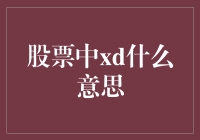 股票中xd什么意思